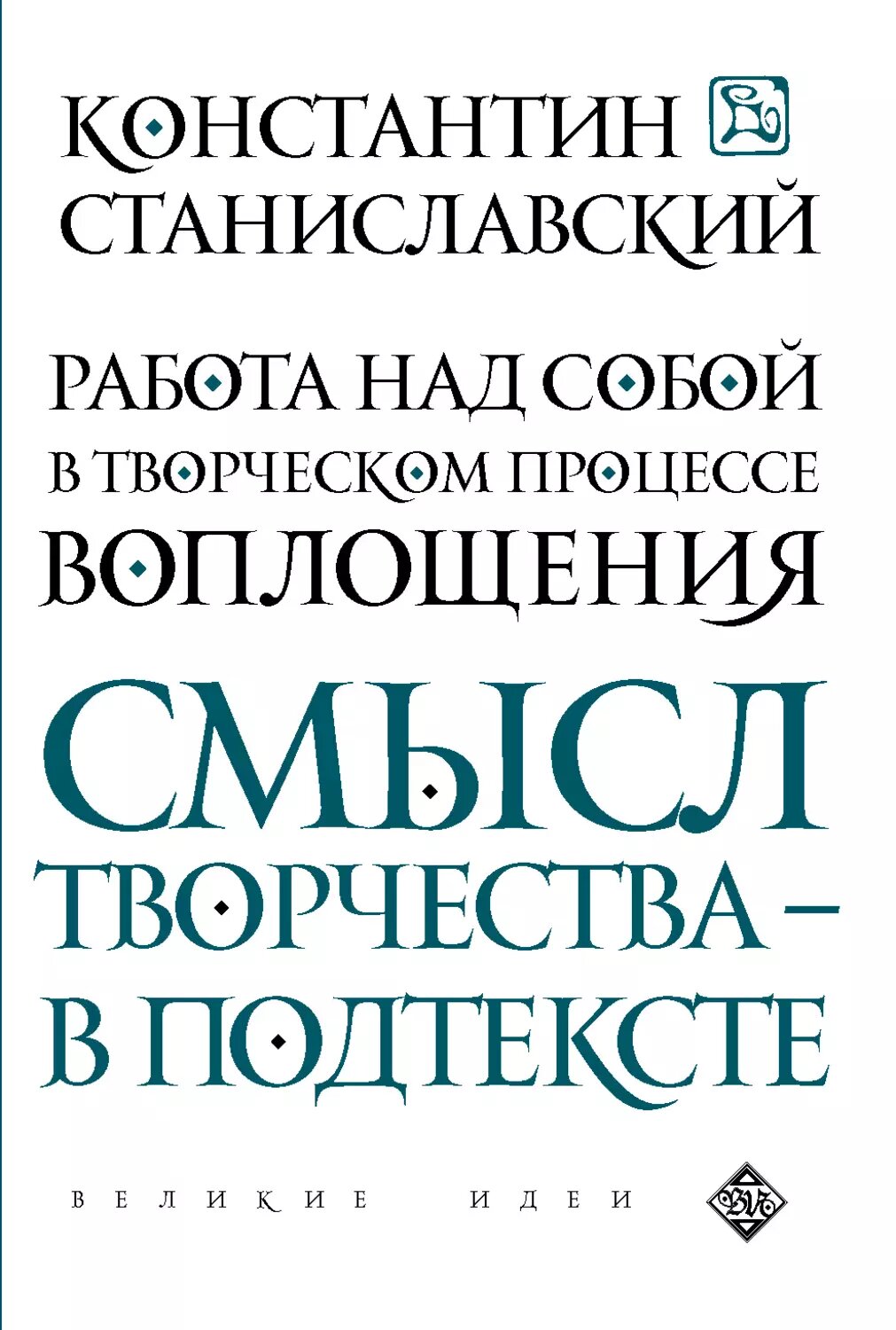 КОНСТАНТИН
СТАНИСЛАВСКИЙ

РАБОТА НАД СОБОЙ
В ТВОРЧЕСКОМ ПРОЦЕССЕ
ВОПЛОЩЕНИЯ

СМЫСЛ
ТВОРЧЕСТВА –
В ПОДТЕКСТЕ

ВЕЛИКИЕ ИДЕИ